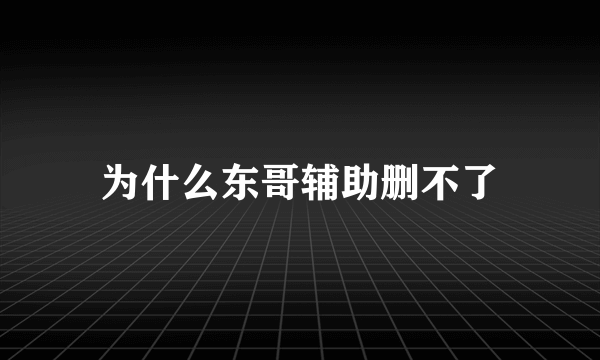 为什么东哥辅助删不了